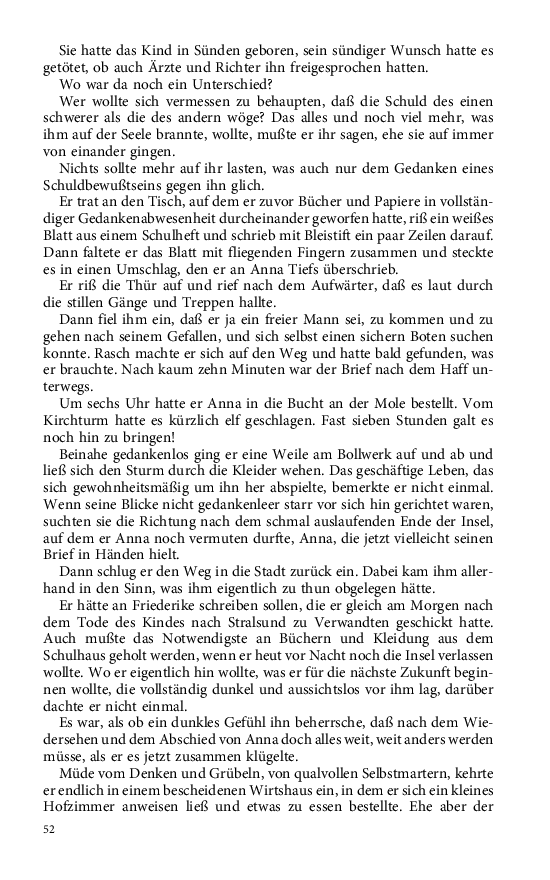 Sie hatte das Kind in Sünden geboren, sein sündiger Wunsch hatte es getötet, ob auch Ärzte und Richter ihn freigesprochen hatten.

Wo war da noch ein Unterschied?

Wer wollte sich vermessen zu behaupten, daß die Schuld des einen schwerer als die des andern wöge? Das alles und noch viel mehr, was ihm auf der Seele brannte, wollte, mußte er ihr sagen, ehe sie auf immer von einander gingen.

Nichts sollte mehr auf ihr lasten, was auch nur dem Gedanken eines Schuldbewußtseins gegen ihn glich.

Er trat an den Tisch, auf dem er zuvor Bücher und Papiere in vollständiger Gedankenabwesenheit durcheinander geworfen hatte, riß ein weißes Blatt aus einem Schulheft und schrieb mit Bleistift ein paar Zeilen darauf. Dann faltete er das Blatt mit fliegenden Fingern zusammen und steckte es in einen Umschlag, den er an Anna Tiefs überschrieb.

Er riß die Thür auf und rief nach dem Aufwärter, daß es laut durch die stillen Gänge und Treppen hallte.

Dann fiel ihm ein, daß er ja ein freier Mann sei, zu kommen und zu gehen nach seinem Gefallen, und sich selbst einen sichern Boten suchen konnte. Rasch machte er sich auf den Weg und hatte bald gefunden, was er brauchte. Nach kaum zehn Minuten war der Brief nach dem Haff unterwegs.

Um sechs Uhr hatte er Anna in die Bucht an der Mole bestellt. Vom Kirchturm hatte es kürzlich elf geschlagen. Fast sieben Stunden galt es noch hin zu bringen!

Beinahe gedankenlos ging er eine Weile am Bollwerk auf und ab und ließ sich den Sturm durch die Kleider wehen. Das geschäftige Leben, das sich gewohnheitsmäßig um ihn her abspielte, bemerkte er nicht einmal. Wenn seine Blicke nicht gedankenleer starr vor sich hin gerichtet waren, suchten sie die Richtung nach dem schmal auslaufenden Ende der Insel, auf dem er Anna noch vermuten durfte, Anna, die jetzt vielleicht seinen Brief in Händen hielt.

Dann schlug er den Weg in die Stadt zurück ein. Dabei kam ihm allerhand in den Sinn, was ihm eigentlich zu thun obgelegen hätte.

Er hätte an Friederike schreiben sollen, die er gleich am Morgen nach dem Tode des Kindes nach Stralsund zu Verwandten geschickt hatte. Auch mußte das Notwendigste an Büchern und Kleidung aus dem Schulhaus geholt werden, wenn er heut vor Nacht noch die Insel verlassen wollte. Wo er eigentlich hin wollte, was er für die nächste Zukunft beginnen wollte, die vollständig dunkel und aussichtslos vor ihm lag, darüber dachte er nicht einmal.

Es war, als ob ein dunkles Gefühl ihn beherrsche, daß nach dem Wiedersehen und dem Abschied von Anna doch alles weit, weit anders werden müsse, als er es jetzt zusammen klügelte.

Müde vom Denken und Grübeln, von qualvollen Selbstmartern, kehrte er endlich in einem bescheidenen Wirtshaus ein, in dem er sich ein kleines Hofzimmer anweisen ließ und etwas zu essen bestellte. Ehe aber der

52